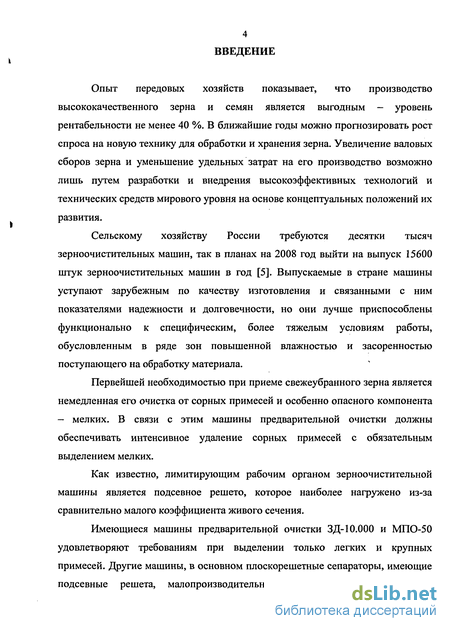 4

ВВЕДЕНИЕ

Опыт передовых хозяйств показывает, что производство высококачественного зерна и семян является выгодным – уровень рентабельности не менее 40 %. В ближайшие годы можно прогнозировать рост спроса на новую технику для обработки и хранения зерна. Увеличение валовых сборов зерна и уменьшение удельных затрат на его производство возможно лишь путем разработки и внедрения высокоэффективных технологий и технических средств мирового уровня на основе концептуальных положений их развития.

Сельскому хозяйству России требуются десятки тысяч зерноочистительных машин, так в планах на 2008 год выйти на выпуск 15600 штук зерноочистительных машин в год [5]. Выпускаемые в стране машины уступают зарубежным по качеству изготовления и связанными с ним показателями надежности и долговечности, но они лучше приспособлены функционально к специфическим, более тяжелым условиям работы, обусловленным в ряде зон повышенной влажностью и засоренностью поступающего на обработку материала.

Первейшей необходимостью при приеме свежеубранного зерна является немедленная его очистка от сорных примесей и особенно опасного компонента – мелких. В связи с этим машины предварительной очистки должны обеспечивать интенсивное удаление сорных примесей с обязательным выделением мелких.

Как известно, лимитирующим рабочим органом зерноочистительной машины является подсевное решето, которое наиболее нагружено из-за сравнительно малого коэффициента живого сечения.

Имеющиеся машины предварительной очистки ЗД-10.000 и МПО-50 удовлетворяют требованиям при выделении только легких и крупных примесей. Другие машины, в основном плоскорешетные сепараторы, имеющие подсевные решета, малопроизводительн

dsLib.net
библиотека диссертаций